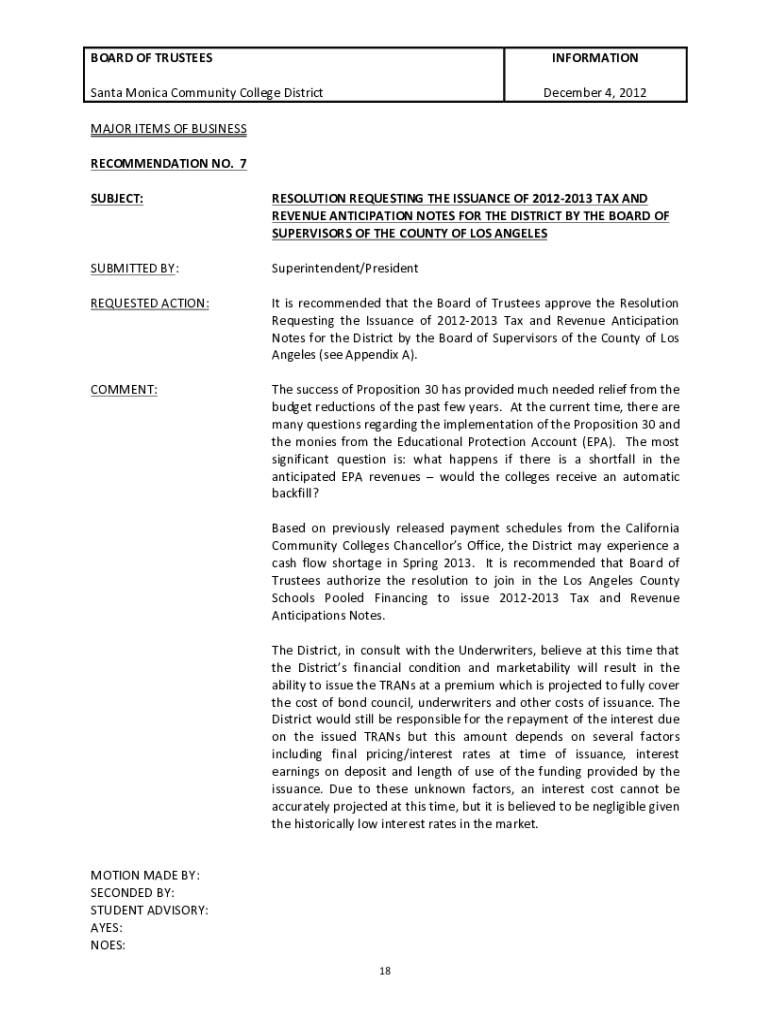 | BOARD OF TRUSTEES | INFORMATION |
|---|---|
| Santa Monica Community College District | December 4, 2012 |

MAJOR ITEMS OF BUSINESS

RECOMMENDATION NO. 7

SUBJECT: RESOLUTION REQUESTING THE ISSUANCE OF 2012-2013 TAX AND REVENUE ANTICIPATION NOTES FOR THE DISTRICT BY THE BOARD OF SUPERVISORS OF THE COUNTY OF LOS ANGELES

SUBMITTED BY: Superintendent/President

REQUESTED ACTION: It is recommended that the Board of Trustees approve the Resolution Requesting the Issuance of 2012-2013 Tax and Revenue Anticipation Notes for the District by the Board of Supervisors of the County of Los Angeles (see Appendix A).

COMMENT: The success of Proposition 30 has provided much needed relief from the budget reductions of the past few years. At the current time, there are many questions regarding the implementation of the Proposition 30 and the monies from the Educational Protection Account (EPA). The most significant question is: what happens if there is a shortfall in the anticipated EPA revenues – would the colleges receive an automatic backfill?

Based on previously released payment schedules from the California Community Colleges Chancellor's Office, the District may experience a cash flow shortage in Spring 2013. It is recommended that Board of Trustees authorize the resolution to join in the Los Angeles County Schools Pooled Financing to issue 2012-2013 Tax and Revenue Anticipations Notes.

The District, in consult with the Underwriters, believe at this time that the District's financial condition and marketability will result in the ability to issue the TRANs at a premium which is projected to fully cover the cost of bond council, underwriters and other costs of issuance. The District would still be responsible for the repayment of the interest due on the issued TRANs but this amount depends on several factors including final pricing/interest rates at time of issuance, interest earnings on deposit and length of use of the funding provided by the issuance. Due to these unknown factors, an interest cost cannot be accurately projected at this time, but it is believed to be negligible given the historically low interest rates in the market.

MOTION MADE BY:
SECONDED BY:
STUDENT ADVISORY:
AYES:
NOES:

18